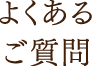 よくある
ご質問